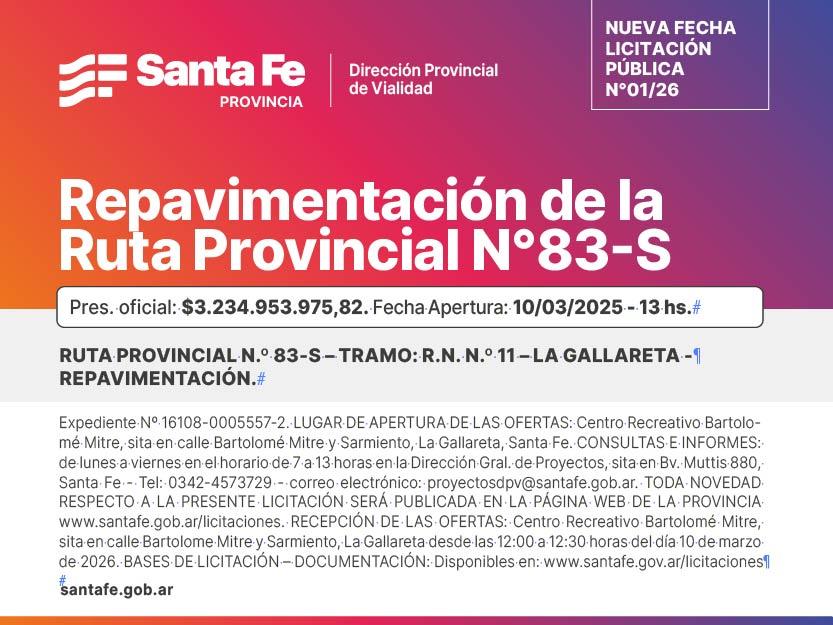 Santa Fe
PROVINCIA

Dirección Provincial de Vialidad

NUEVA FECHA LICITACIÓN PÚBLICA N°01/26

Repavimentación de la Ruta Provincial N°83-S

Pres. oficial: $3.234.953.975,82. Fecha Apertura: 10/03/2025 - 13 hs.#

RUTA PROVINCIAL N.º 83-S – TRAMO: R.N. N.º 11 – LA GALLARETA -¶
REPAVIMENTACIÓN.#

Expediente Nº 16108-0005557-2. LUGAR DE APERTURA DE LAS OFERTAS: Centro Recreativo Bartolomé Mitre, sita en calle Bartolomé Mitre y Sarmiento, La Gallareta, Santa Fe. CONSULTAS E INFORMES: de lunes a viernes en el horario de 7 a 13 horas en la Dirección Gral. de Proyectos, sita en Bv. Muttis 880, Santa Fe - Tel: 0342-4573729 - correo electrónico: proyectosdpv@santafe.gob.ar. TODA NOVEDAD RESPECTO A LA PRESENTE LICITACIÓN SERÁ PUBLICADA EN LA PÁGINA WEB DE LA PROVINCIA www.santafe.gob.ar/licitaciones. RECEPCIÓN DE LAS OFERTAS: Centro Recreativo Bartolomé Mitre, sita en calle Bartolome Mitre y Sarmiento, La Gallareta desde las 12:00 a 12:30 horas del día 10 de marzo de 2026. BASES DE LICITACIÓN – DOCUMENTACIÓN: Disponibles en: www.santafe.gov.ar/licitaciones¶
#
santafe.gob.ar